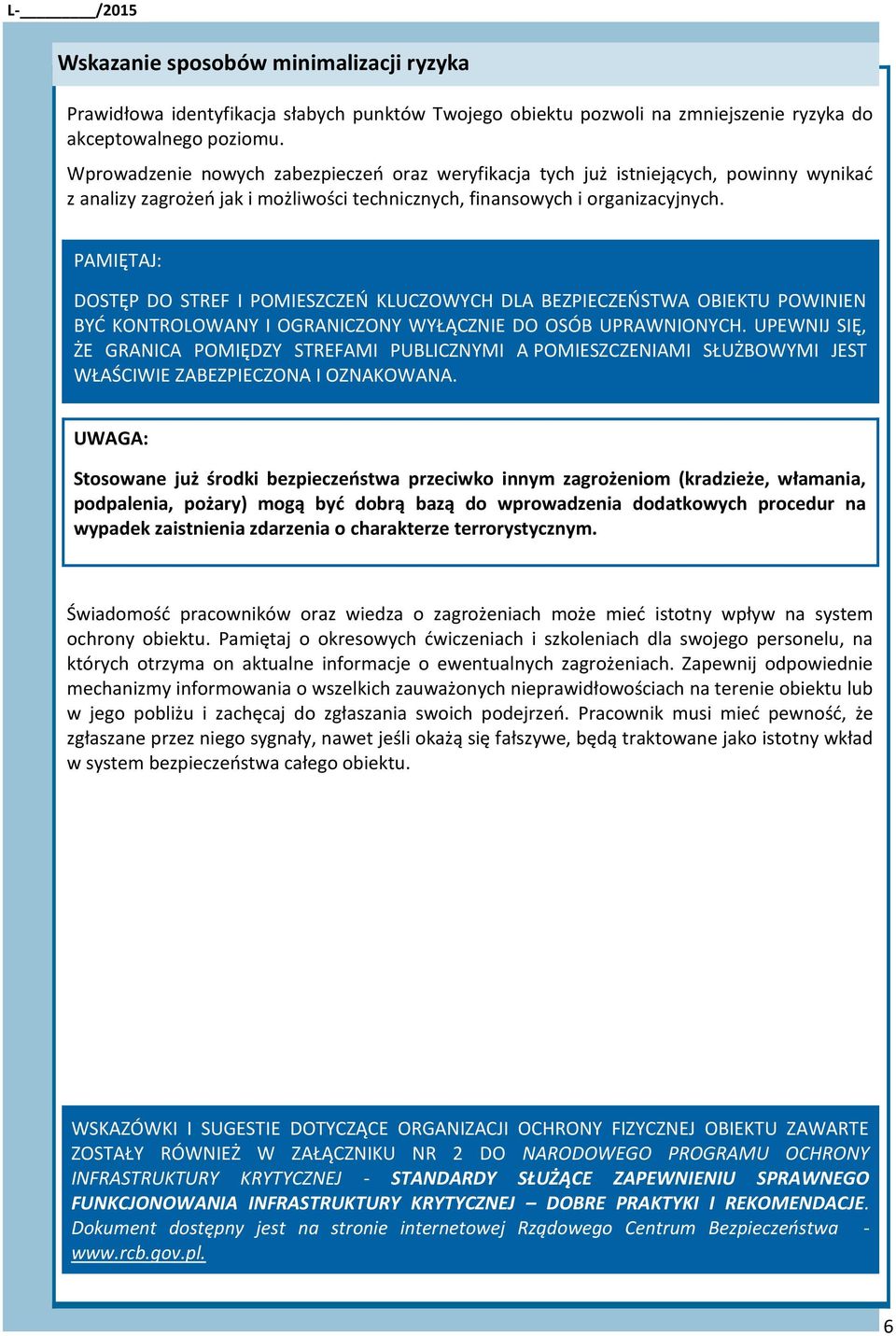 L-________/2015

Wskazanie sposobów minimalizacji ryzyka

Prawidłowa identyfikacja słabych punktów Twojego obiektu pozwoli na zmniejszenie ryzyka do akceptowalnego poziomu.

Wprowadzenie nowych zabezpieczeń oraz weryfikacja tych już istniejących, powinny wynikać z analizy zagrożeń jak i możliwości technicznych, finansowych i organizacyjnych.

PAMIĘTAJ:

DOSTĘP DO STREF I POMIESZCZEŃ KLUCZOWYCH DLA BEZPIECZEŃSTWA OBIEKTU POWINIEN BYĆ KONTROLOWANY I OGRANICZONY WYŁĄCZNIE DO OSÓB UPRAWNIONYCH. UPEWNIJ SIĘ, ŻE GRANICA POMIĘDZY STREFAMI PUBLICZNYMI A POMIESZCZENIAMI SŁUŻBOWYMI JEST WŁAŚCIWIE ZABEZPIECZONA I OZNAKOWANA.

UWAGA:

Stosowane już środki bezpieczeństwa przeciwko innym zagrożeniom (kradzieże, włamania, podpalenia, pożary) mogą być dobrą bazą do wprowadzenia dodatkowych procedur na wypadek zaistnienia zdarzenia o charakterze terrorystycznym.

Świadomość pracowników oraz wiedza o zagrożeniach może mieć istotny wpływ na system ochrony obiektu. Pamiętaj o okresowych ćwiczeniach i szkoleniach dla swojego personelu, na których otrzyma on aktualne informacje o ewentualnych zagrożeniach. Zapewnij odpowiednie mechanizmy informowania o wszelkich zauważonych nieprawidłowościach na terenie obiektu lub w jego pobliżu i zachęcaj do zgłaszania swoich podejrzeń. Pracownik musi mieć pewność, że zgłaszane przez niego sygnały, nawet jeśli okażą się fałszywe, będą traktowane jako istotny wkład w system bezpieczeństwa całego obiektu.

WSKAZÓWKI I SUGESTIE DOTYCZĄCE ORGANIZACJI OCHRONY FIZYCZNEJ OBIEKTU ZAWARTE ZOSTAŁY RÓWNIEŻ W ZAŁĄCZNIKU NR 2 DO NARODOWEGO PROGRAMU OCHRONY INFRASTRUKTURY KRYTYCZNEJ - STANDARDY SŁUŻĄCE ZAPEWNIENIU SPRAWNEGO FUNKCJONOWANIA INFRASTRUKTURY KRYTYCZNEJ – DOBRE PRAKTYKI I REKOMENDACJE. Dokument dostępny jest na stronie internetowej Rządowego Centrum Bezpieczeństwa - www.rcb.gov.pl.

6